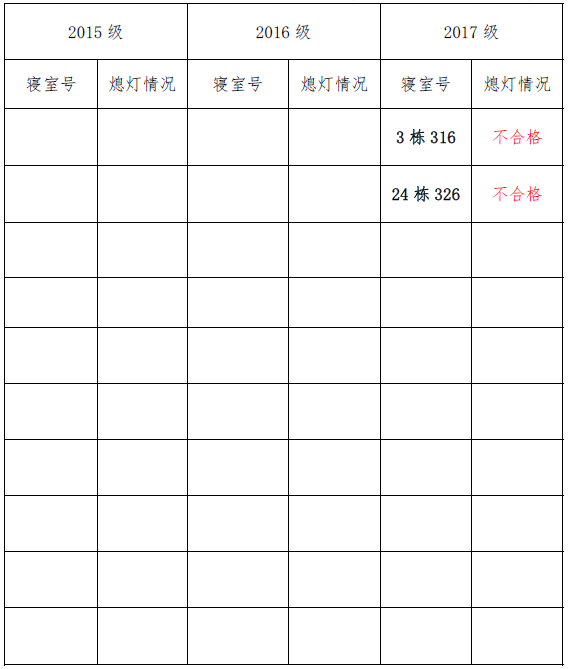 | 2015级 |  | 2016级 |  | 2017级 |  |
|---|---|---|---|---|---|
| 寝室号 | 熄灯情况 | 寝室号 | 熄灯情况 | 寝室号 | 熄灯情况 |
|  |  |  |  | 3栋316 | 不合格 |
|  |  |  |  | 24栋326 | 不合格 |
|  |  |  |  |  |  |
|  |  |  |  |  |  |
|  |  |  |  |  |  |
|  |  |  |  |  |  |
|  |  |  |  |  |  |
|  |  |  |  |  |  |
|  |  |  |  |  |  |
|  |  |  |  |  |  |